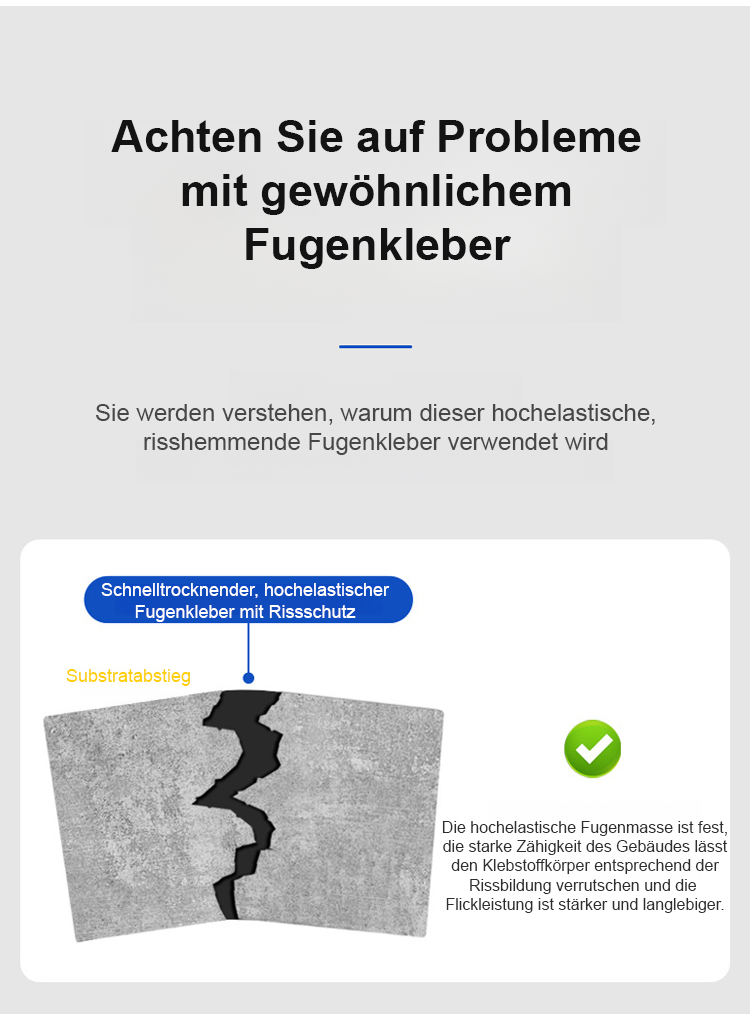 Achten Sie auf Probleme mit gewöhnlichem Fugenkleber

Sie werden verstehen, warum dieser hochelastische, risshemmende Fugenkleber verwendet wird

Schnelltrocknender, hochelastischer Fugenkleber mit Rissschutz

Substratabstieg

Die hochelastische Fugenmasse ist fest, die starke Zähigkeit des Gebäudes lässt den Klebstoffkörper entsprechend der Rissbildung verrutschen und die Flickleistung ist stärker und langlebiger.